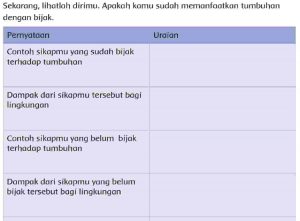 Sekarang, lihatlah dirimu. Apakah kamu sudah memanfaatkan tumbuhan dengan bijak.

| Pernyataan | Uraian |
|---|---|
| Contoh sikapmu yang sudah bijak terhadap tumbuhan | |
| Dampak dari sikapmu tersebut bagi lingkungan | |
| Contoh sikapmu yang belum bijak terhadap tumbuhan | |
| Dampak dari sikapmu yang belum bijak tersebut bagi lingkungan | |